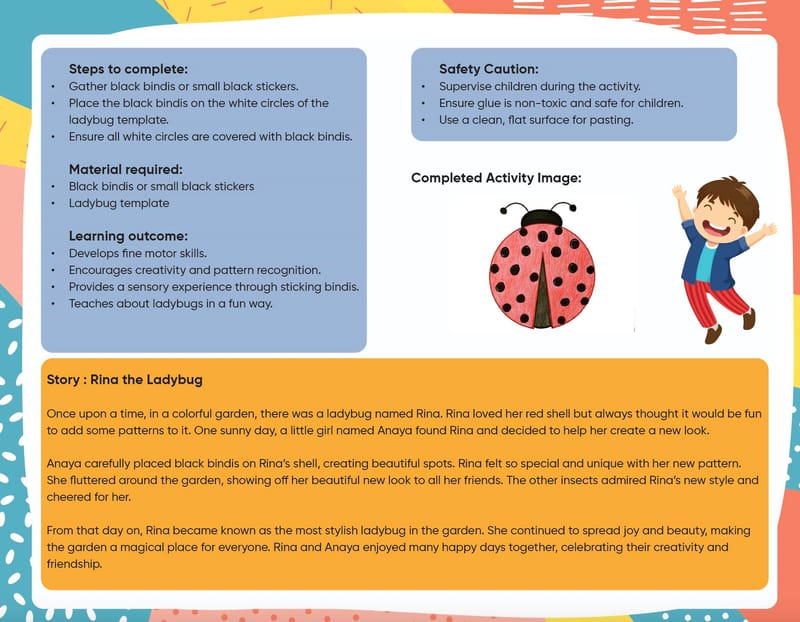 Steps to complete:
• Gather black bindis or small black stickers.
• Place the black bindis on the white circles of the ladybug template.
• Ensure all white circles are covered with black bindis.

Material required:
• Black bindis or small black stickers
• Ladybug template

Learning outcome:
• Develops fine motor skills.
• Encourages creativity and pattern recognition.
• Provides a sensory experience through sticking bindis.
• Teaches about ladybugs in a fun way.

Safety Caution:
• Supervise children during the activity.
• Ensure glue is non-toxic and safe for children.
• Use a clean, flat surface for pasting.

Completed Activity Image:

Story : Rina the Ladybug

Once upon a time, in a colorful garden, there was a ladybug named Rina. Rina loved her red shell but always thought it would be fun to add some patterns to it. One sunny day, a little girl named Anaya found Rina and decided to help her create a new look.

Anaya carefully placed black bindis on Rina's shell, creating beautiful spots. Rina felt so special and unique with her new pattern. She fluttered around the garden, showing off her beautiful new look to all her friends. The other insects admired Rina's new style and cheered for her.

From that day on, Rina became known as the most stylish ladybug in the garden. She continued to spread joy and beauty, making the garden a magical place for everyone. Rina and Anaya enjoyed many happy days together, celebrating their creativity and friendship.